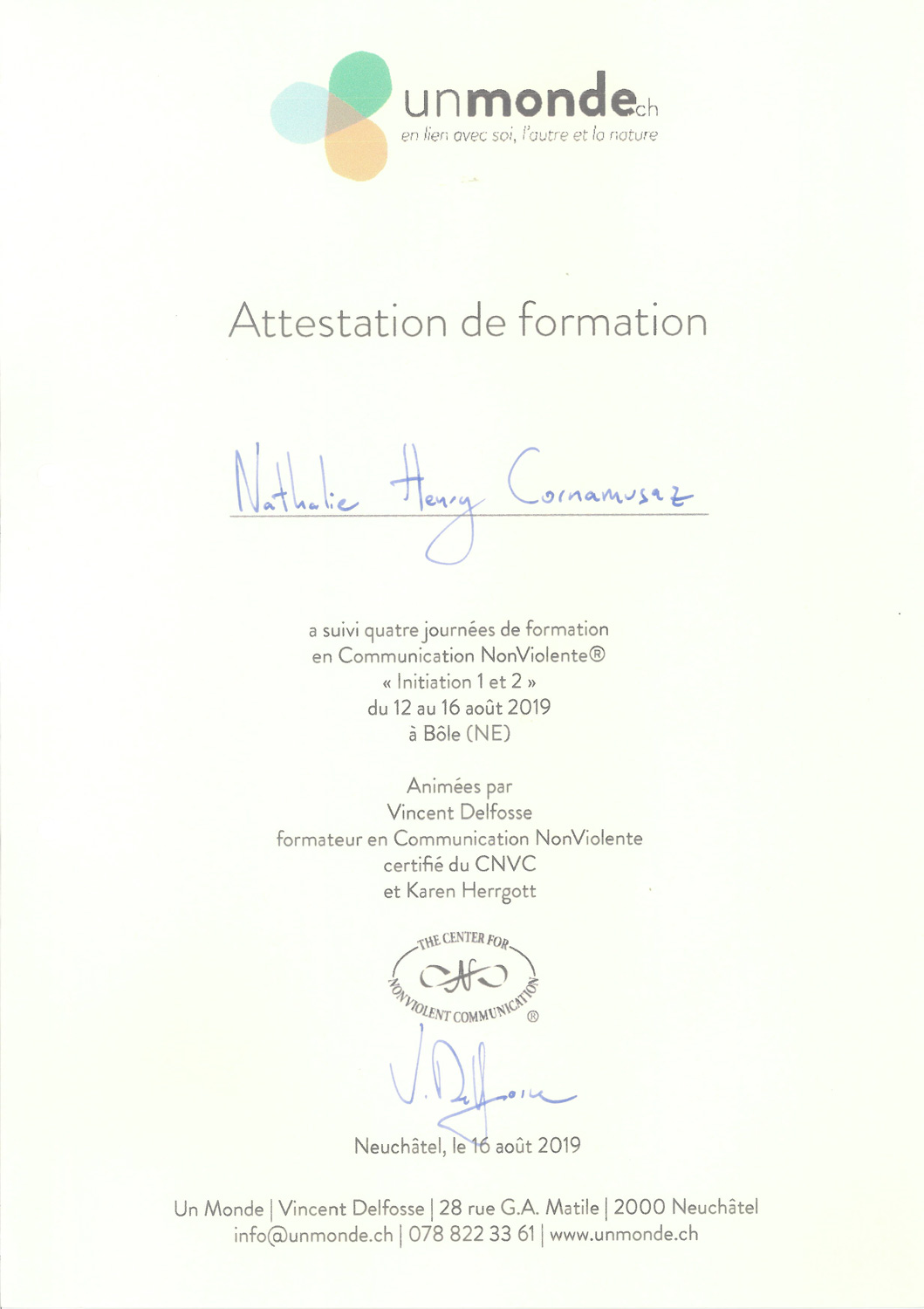 unmonde.ch
en lien avec soi, l'autre et la nature

Attestation de formation

Nathalie Henry Cornamusaz

a suivi quatre journées de formation
en Communication NonViolente®
« Initiation 1 et 2 »
du 12 au 16 août 2019
à Bôle (NE)

Animées par
Vincent Delfosse
formateur en Communication NonViolente
certifié du CNVC
et Karen Herrgott

THE CENTER FOR NONVIOLENT COMMUNICATION ®

V. Delfosse

Neuchâtel, le 16 août 2019

Un Monde | Vincent Delfosse | 28 rue G.A. Matile | 2000 Neuchâtel
info@unmonde.ch | 078 822 33 61 | www.unmonde.ch